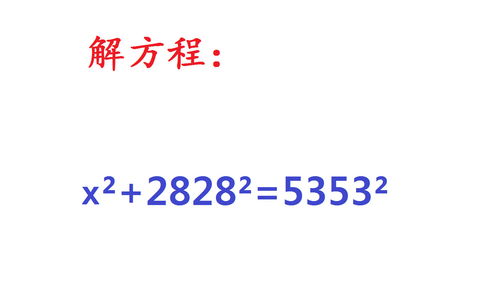 解方程：

$x^2+2828^2=5353^2$